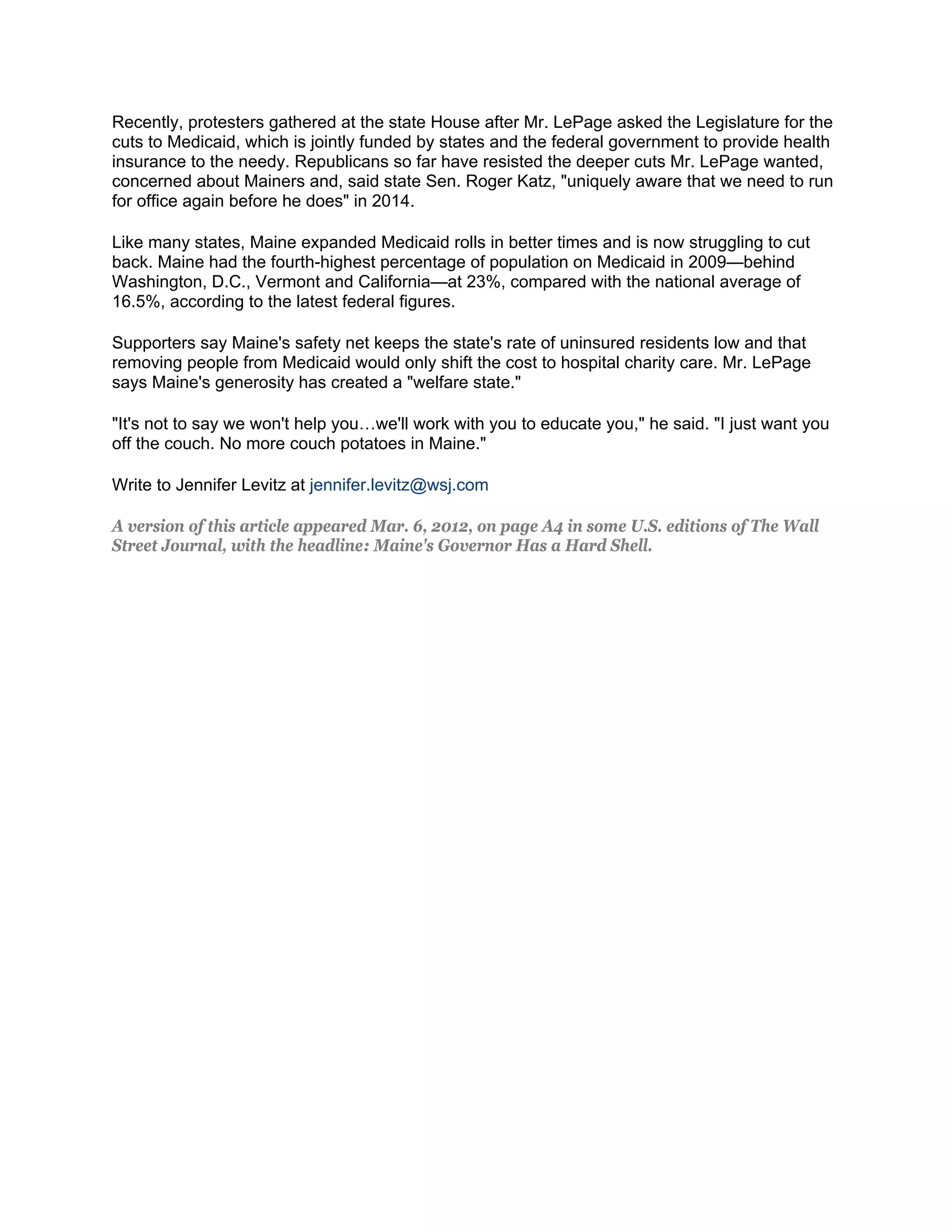 Recently, protesters gathered at the state House after Mr. LePage asked the Legislature for the cuts to Medicaid, which is jointly funded by states and the federal government to provide health insurance to the needy. Republicans so far have resisted the deeper cuts Mr. LePage wanted, concerned about Mainers and, said state Sen. Roger Katz, "uniquely aware that we need to run for office again before he does" in 2014.

Like many states, Maine expanded Medicaid rolls in better times and is now struggling to cut back. Maine had the fourth-highest percentage of population on Medicaid in 2009—behind Washington, D.C., Vermont and California—at 23%, compared with the national average of 16.5%, according to the latest federal figures.

Supporters say Maine's safety net keeps the state's rate of uninsured residents low and that removing people from Medicaid would only shift the cost to hospital charity care. Mr. LePage says Maine's generosity has created a "welfare state."

"It's not to say we won't help you…we'll work with you to educate you," he said. "I just want you off the couch. No more couch potatoes in Maine."

Write to Jennifer Levitz at jennifer.levitz@wsj.com

A version of this article appeared Mar. 6, 2012, on page A4 in some U.S. editions of The Wall Street Journal, with the headline: Maine's Governor Has a Hard Shell.